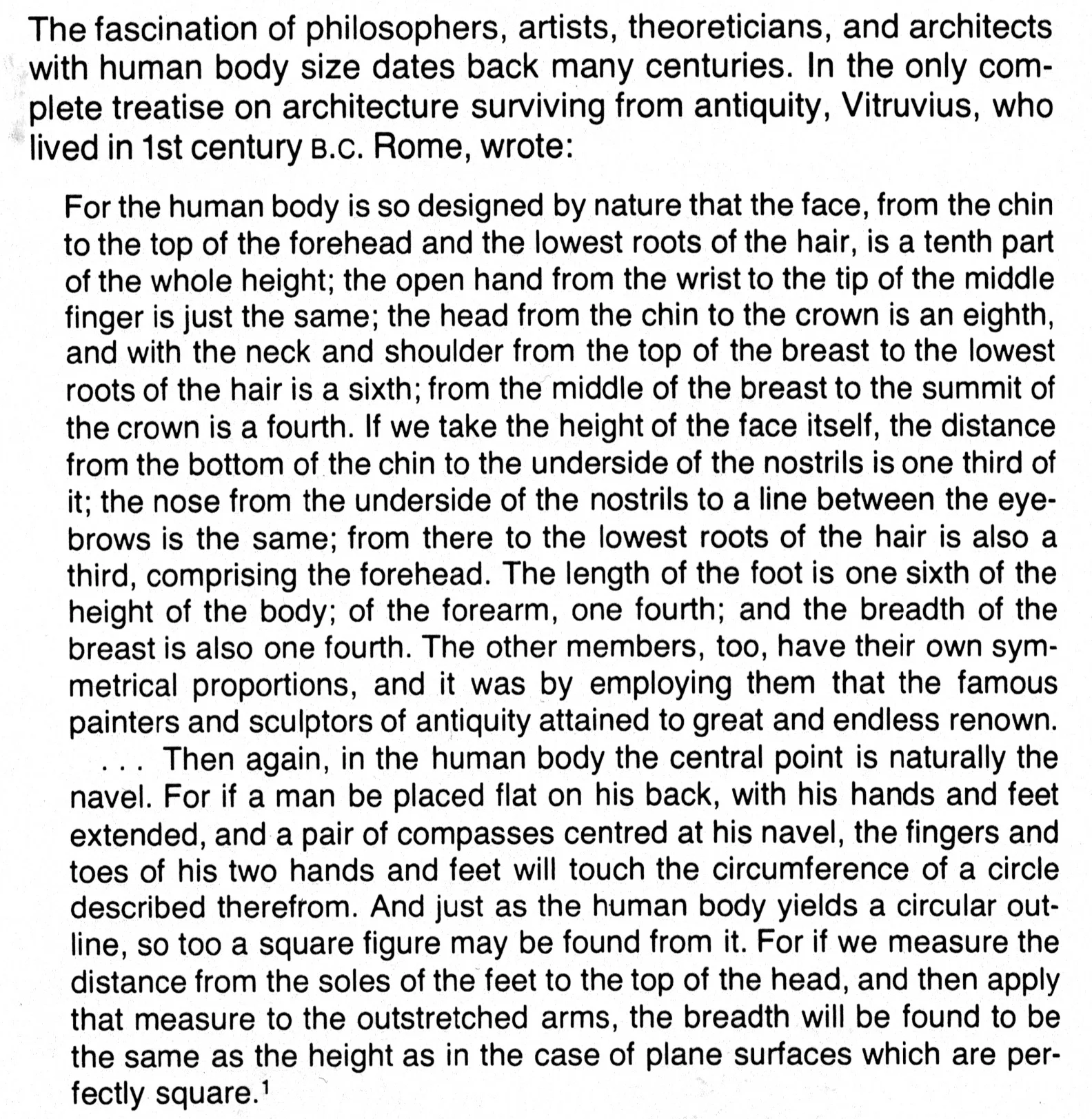 The fascination of philosophers, artists, theoreticians, and architects with human body size dates back many centuries. In the only complete treatise on architecture surviving from antiquity, Vitruvius, who lived in 1st century B.C. Rome, wrote:

For the human body is so designed by nature that the face, from the chin to the top of the forehead and the lowest roots of the hair, is a tenth part of the whole height; the open hand from the wrist to the tip of the middle finger is just the same; the head from the chin to the crown is an eighth, and with the neck and shoulder from the top of the breast to the lowest roots of the hair is a sixth; from the middle of the breast to the summit of the crown is a fourth. If we take the height of the face itself, the distance from the bottom of the chin to the underside of the nostrils is one third of it; the nose from the underside of the nostrils to a line between the eyebrows is the same; from there to the lowest roots of the hair is also a third, comprising the forehead. The length of the foot is one sixth of the height of the body; of the forearm, one fourth; and the breadth of the breast is also one fourth. The other members, too, have their own symmetrical proportions, and it was by employing them that the famous painters and sculptors of antiquity attained to great and endless renown.

. . . Then again, in the human body the central point is naturally the navel. For if a man be placed flat on his back, with his hands and feet extended, and a pair of compasses centred at his navel, the fingers and toes of his two hands and feet will touch the circumference of a circle described therefrom. And just as the human body yields a circular outline, so too a square figure may be found from it. For if we measure the distance from the soles of the feet to the top of the head, and then apply that measure to the outstretched arms, the breadth will be found to be the same as the height as in the case of plane surfaces which are perfectly square.$^1$